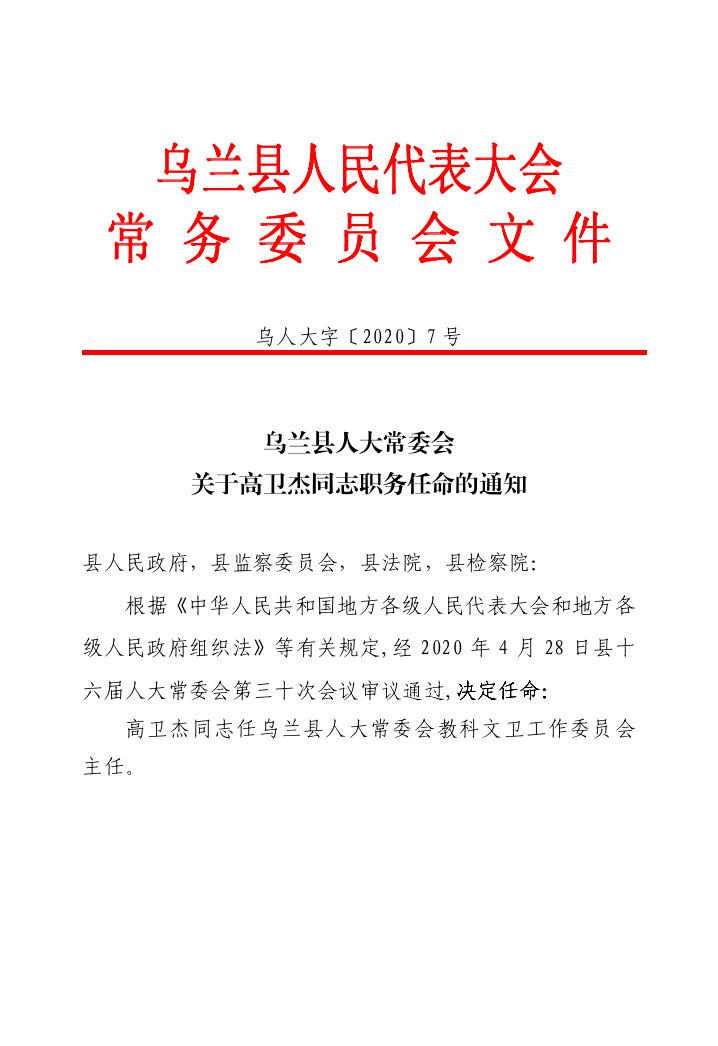 乌兰县人民代表大会
常务委员会文件

乌人大字〔2020〕7号

乌兰县人大常委会
关于高卫杰同志职务任命的通知

县人民政府，县监察委员会，县法院，县检察院：

根据《中华人民共和国地方各级人民代表大会和地方各级人民政府组织法》等有关规定，经2020年4月28日县十六届人大常委会第三十次会议审议通过，决定任命：

高卫杰同志任乌兰县人大常委会教科文卫工作委员会主任。